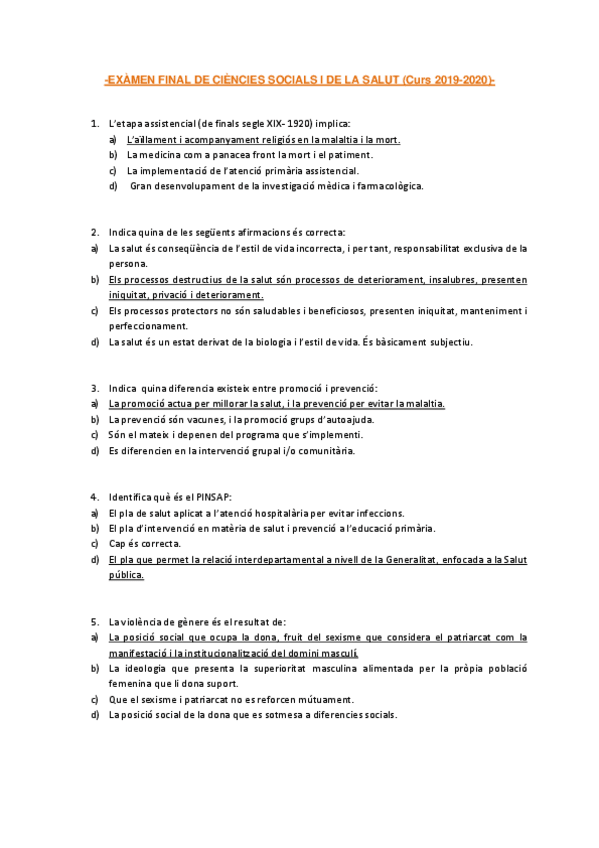 -EXÀMEN FINAL DE CIÈNCIES SOCIALS I DE LA SALUT (Curs 2019-2020)-

1. L'etapa assistencial (de finals segle XIX- 1920) implica:
a) L'aïllament i acompanyament religiós en la malaltia i la mort.
b) La medicina com a panacea front la mort i el patiment.
c) La implementació de l'atenció primària assistencial.
d) Gran desenvolupament de la investigació mèdica i farmacològica.

2. Indica quina de les següents afirmacions és correcta:
a) La salut és conseqüència de l'estil de vida incorrecta, i per tant, responsabilitat exclusiva de la persona.
b) Els processos destructius de la salut són processos de deteriorament, insalubres, presenten iniquitat, privació i deteriorament.
c) Els processos protectors no són saludables i beneficiosos, presenten iniquitat, manteniment i perfeccionament.
d) La salut és un estat derivat de la biologia i l'estil de vida. És bàsicament subjectiu.

3. Indica quina diferencia existeix entre promoció i prevenció:
a) La promoció actua per millorar la salut, i la prevenció per evitar la malaltia.
b) La prevenció són vacunes, i la promoció grups d'autoajuda.
c) Són el mateix i depenen del programa que s'implementi.
d) Es diferencien en la intervenció grupal i/o comunitària.

4. Identifica què és el PINSAP:
a) El pla de salut aplicat a l'atenció hospitalària per evitar infeccions.
b) El pla d'intervenció en matèria de salut i prevenció a l'educació primària.
c) Cap és correcta.
d) El pla que permet la relació interdepartamental a nivell de la Generalitat, enfocada a la Salut pública.

5. La violència de gènere és el resultat de:
a) La posició social que ocupa la dona, fruit del sexisme que considera el patriarcat com la manifestació i la institucionalització del domini masculí.
b) La ideologia que presenta la superioritat masculina alimentada per la pròpia població femenina que li dona suport.
c) Que el sexisme i patriarcat no es reforcen mútuament.
d) La posició social de la dona que es sotmesa a diferencies socials.